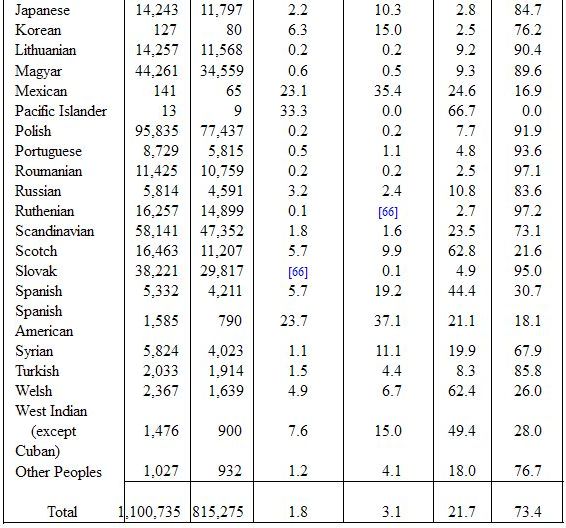 | | | | | | | |
|---|---|---|---|---|---|---|
| Japanese | 14,243 | 11,797 | 2.2 | 10.3 | 2.8 | 84.7 |
| Korean | 127 | 80 | 6.3 | 15.0 | 2.5 | 76.2 |
| Lithuanian | 14,257 | 11,568 | 0.2 | 0.2 | 9.2 | 90.4 |
| Magyar | 44,261 | 34,559 | 0.6 | 0.5 | 9.3 | 89.6 |
| Mexican | 141 | 65 | 23.1 | 35.4 | 24.6 | 16.9 |
| Pacific Islander | 13 | 9 | 33.3 | 0.0 | 66.7 | 0.0 |
| Polish | 95,835 | 77,437 | 0.2 | 0.2 | 7.7 | 91.9 |
| Portuguese | 8,729 | 5,815 | 0.5 | 1.1 | 4.8 | 93.6 |
| Roumanian | 11,425 | 10,759 | 0.2 | 0.2 | 2.5 | 97.1 |
| Russian | 5,814 | 4,591 | 3.2 | 2.4 | 10.8 | 83.6 |
| Ruthenian | 16,257 | 14,899 | 0.1 | [66] | 2.7 | 97.2 |
| Scandinavian | 58,141 | 47,352 | 1.8 | 1.6 | 23.5 | 73.1 |
| Scotch | 16,463 | 11,207 | 5.7 | 9.9 | 62.8 | 21.6 |
| Slovak | 38,221 | 29,817 | [66] | 0.1 | 4.9 | 95.0 |
| Spanish | 5,332 | 4,211 | 5.7 | 19.2 | 44.4 | 30.7 |
| Spanish American | 1,585 | 790 | 23.7 | 37.1 | 21.1 | 18.1 |
| Syrian | 5,824 | 4,023 | 1.1 | 11.1 | 19.9 | 67.9 |
| Turkish | 2,033 | 1,914 | 1.5 | 4.4 | 8.3 | 85.8 |
| Welsh | 2,367 | 1,639 | 4.9 | 6.7 | 62.4 | 26.0 |
| West Indian (except Cuban) | 1,476 | 900 | 7.6 | 15.0 | 49.4 | 28.0 |
| Other Peoples | 1,027 | 932 | 1.2 | 4.1 | 18.0 | 76.7 |
| Total | 1,100,735 | 815,275 | 1.8 | 3.1 | 21.7 | 73.4 |